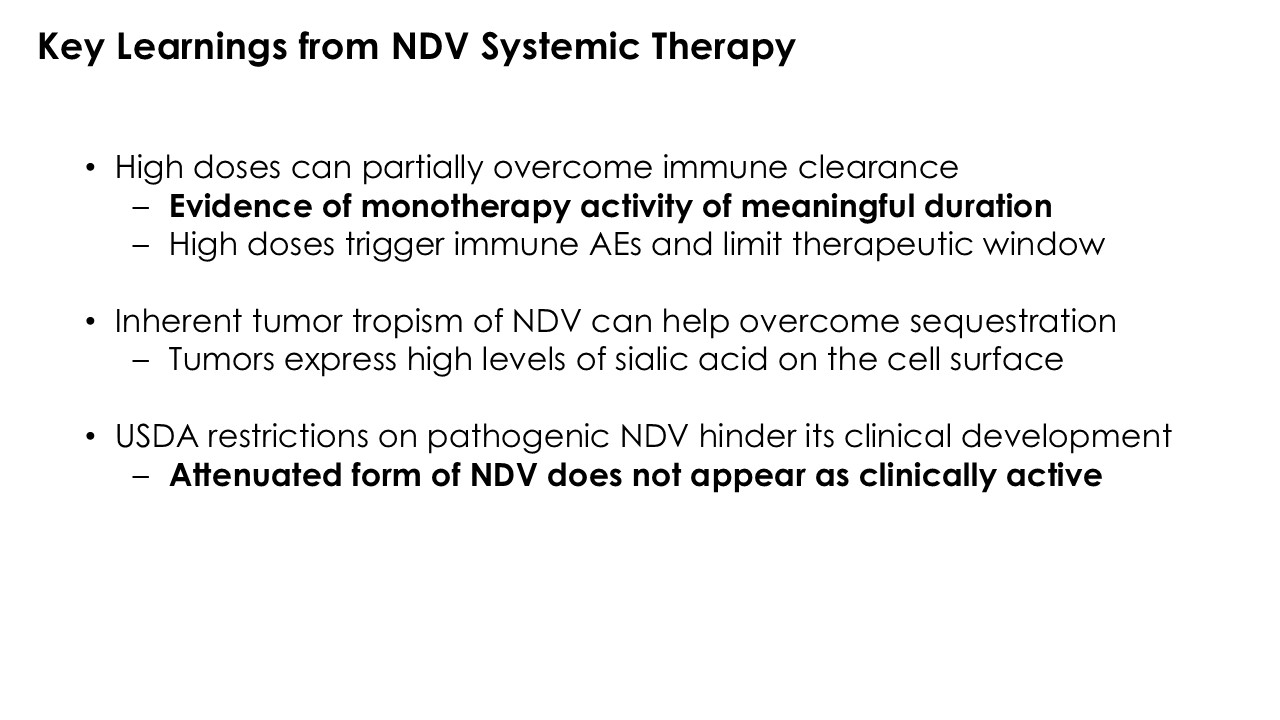 Key Learnings from NDV Systemic Therapy

• High doses can partially overcome immune clearance
– Evidence of monotherapy activity of meaningful duration
– High doses trigger immune AEs and limit therapeutic window

• Inherent tumor tropism of NDV can help overcome sequestration
– Tumors express high levels of sialic acid on the cell surface

• USDA restrictions on pathogenic NDV hinder its clinical development
– Attenuated form of NDV does not appear as clinically active